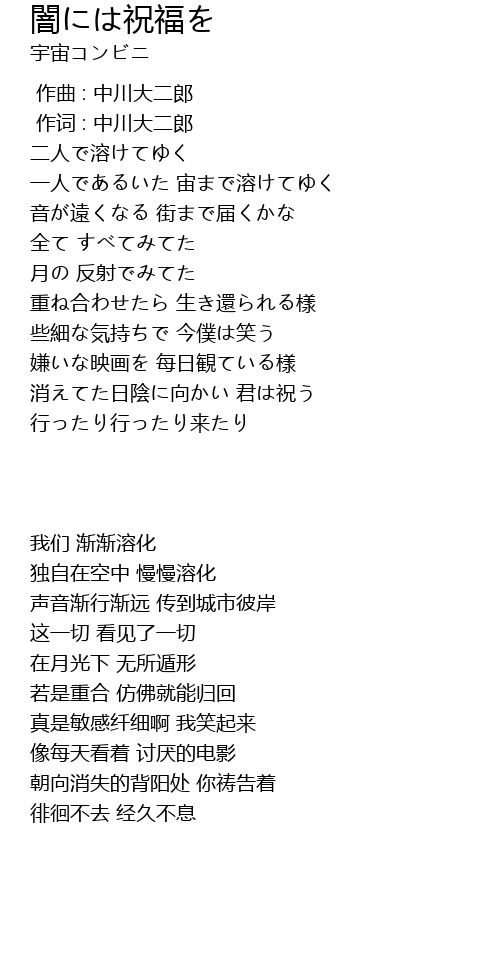 闇には祝福を
宇宙コンビニ

作曲 : 中川大二郎
作词 : 中川大二郎
二人で溶けてゆく
一人であるいた 宙まで溶けてゆく
音が遠くなる 街まで届くかな
全て すべてみてた
月の 反射でみてた
重ね合わせたら 生き還られる様
些細な気持ちで 今僕は笑う
嫌いな映画を 毎日観ている様
消えてた日陰に向かい 君は祝う
行ったり行ったり来たり

我们 渐渐溶化
独自在空中 慢慢溶化
声音渐行渐远 传到城市彼岸
这一切 看见了一切
在月光下 无所遁形
若是重合 仿佛就能归回
真是敏感纤细啊 我笑起来
像每天看着 讨厌的电影
朝向消失的背阳处 你祷告着
徘徊不去 经久不息